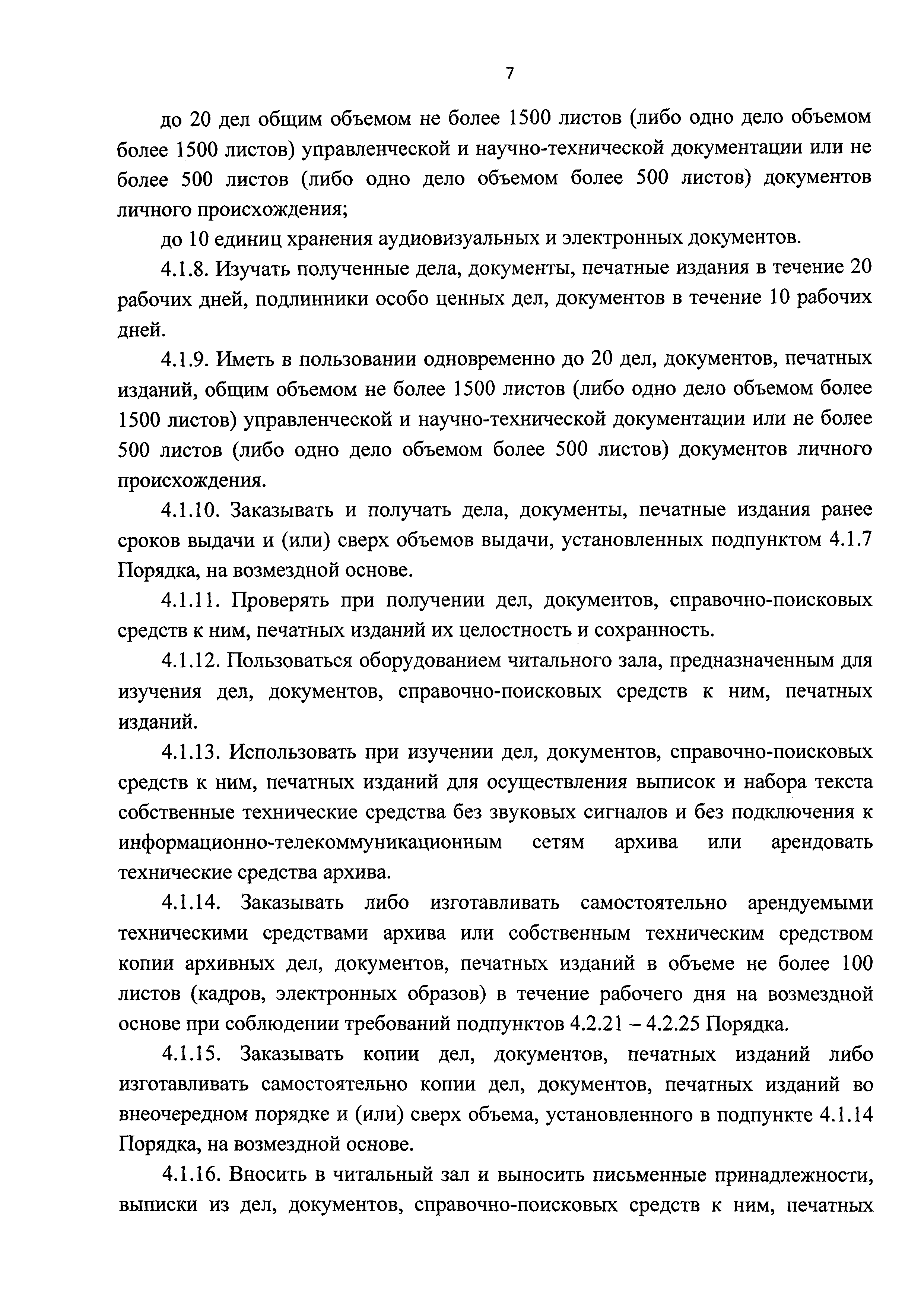 7

до 20 дел общим объемом не более 1500 листов (либо одно дело объемом более 1500 листов) управленческой и научно-технической документации или не более 500 листов (либо одно дело объемом более 500 листов) документов личного происхождения;

до 10 единиц хранения аудиовизуальных и электронных документов.

4.1.8. Изучать полученные дела, документы, печатные издания в течение 20 рабочих дней, подлинники особо ценных дел, документов в течение 10 рабочих дней.

4.1.9. Иметь в пользовании одновременно до 20 дел, документов, печатных изданий, общим объемом не более 1500 листов (либо одно дело объемом более 1500 листов) управленческой и научно-технической документации или не более 500 листов (либо одно дело объемом более 500 листов) документов личного происхождения.

4.1.10. Заказывать и получать дела, документы, печатные издания ранее сроков выдачи и (или) сверх объемов выдачи, установленных подпунктом 4.1.7 Порядка, на возмездной основе.

4.1.11. Проверять при получении дел, документов, справочно-поисковых средств к ним, печатных изданий их целостность и сохранность.

4.1.12. Пользоваться оборудованием читального зала, предназначенным для изучения дел, документов, справочно-поисковых средств к ним, печатных изданий.

4.1.13. Использовать при изучении дел, документов, справочно-поисковых средств к ним, печатных изданий для осуществления выписок и набора текста собственные технические средства без звуковых сигналов и без подключения к информационно-телекоммуникационным сетям архива или арендовать технические средства архива.

4.1.14. Заказывать либо изготавливать самостоятельно арендуемыми техническими средствами архива или собственным техническим средством копии архивных дел, документов, печатных изданий в объеме не более 100 листов (кадров, электронных образов) в течение рабочего дня на возмездной основе при соблюдении требований подпунктов 4.2.21 – 4.2.25 Порядка.

4.1.15. Заказывать копии дел, документов, печатных изданий либо изготавливать самостоятельно копии дел, документов, печатных изданий во внеочередном порядке и (или) сверх объема, установленного в подпункте 4.1.14 Порядка, на возмездной основе.

4.1.16. Вносить в читальный зал и выносить письменные принадлежности, выписки из дел, документов, справочно-поисковых средств к ним, печатных